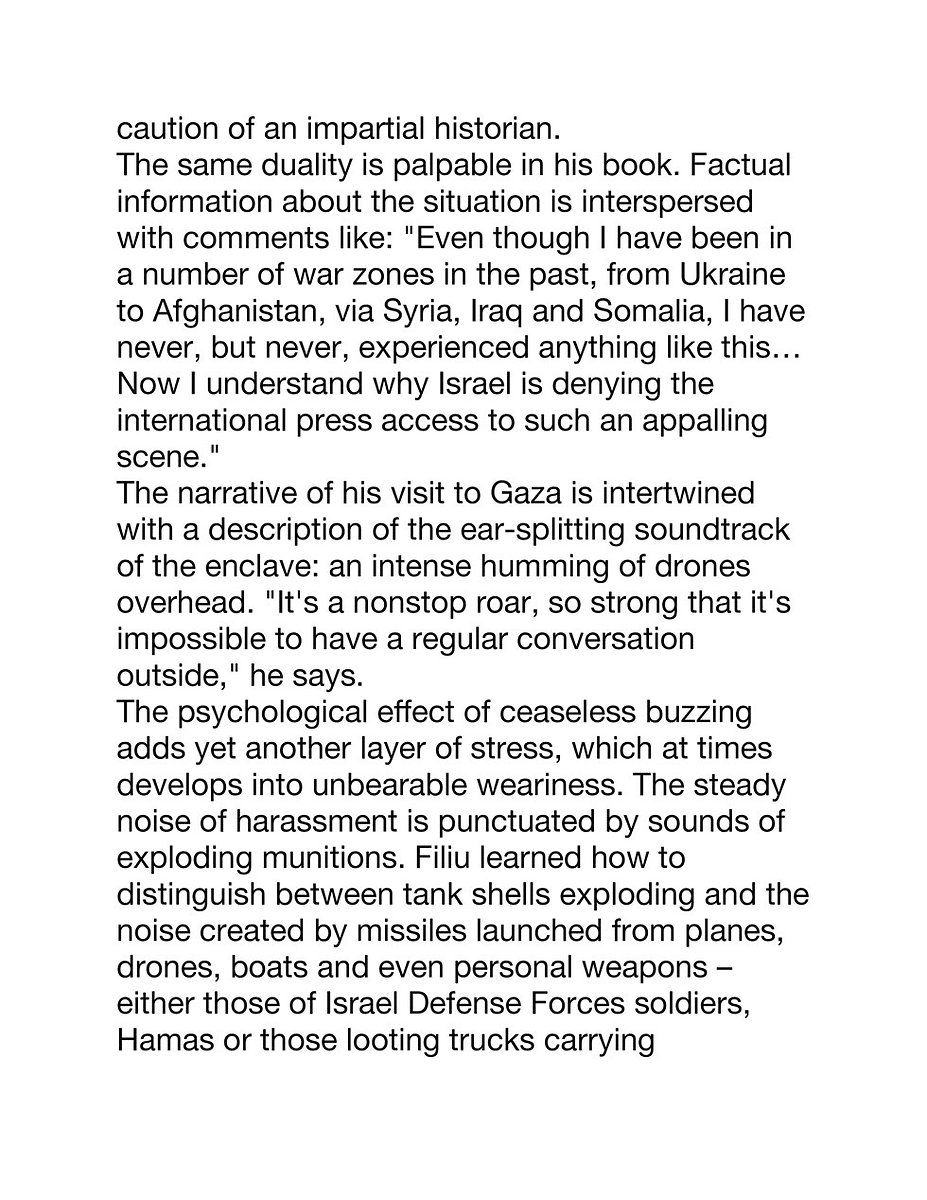 caution of an impartial historian.

The same duality is palpable in his book. Factual information about the situation is interspersed with comments like: "Even though I have been in a number of war zones in the past, from Ukraine to Afghanistan, via Syria, Iraq and Somalia, I have never, but never, experienced anything like this… Now I understand why Israel is denying the international press access to such an appalling scene."

The narrative of his visit to Gaza is intertwined with a description of the ear-splitting soundtrack of the enclave: an intense humming of drones overhead. "It's a nonstop roar, so strong that it's impossible to have a regular conversation outside," he says.

The psychological effect of ceaseless buzzing adds yet another layer of stress, which at times develops into unbearable weariness. The steady noise of harassment is punctuated by sounds of exploding munitions. Filiu learned how to distinguish between tank shells exploding and the noise created by missiles launched from planes, drones, boats and even personal weapons – either those of Israel Defense Forces soldiers, Hamas or those looting trucks carrying